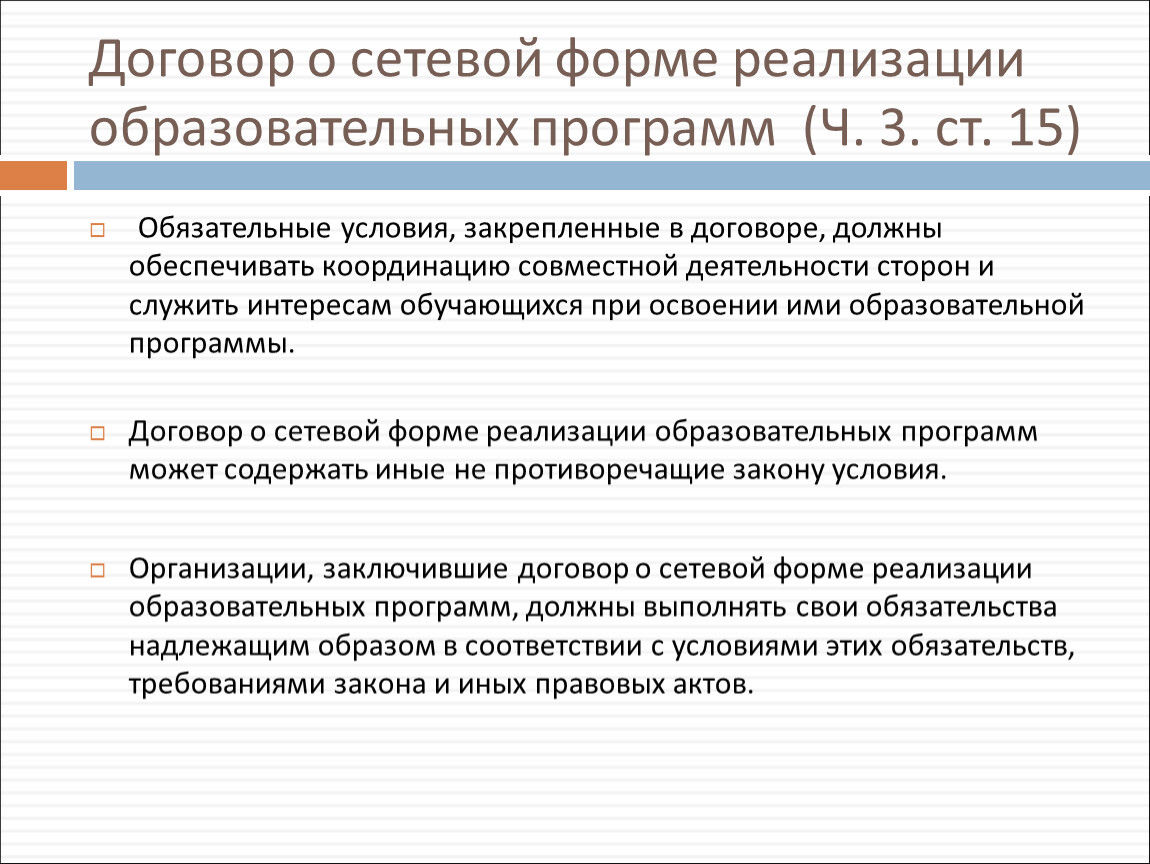 Договор о сетевой форме реализации образовательных программ (Ч. 3. ст. 15)

Обязательные условия, закрепленные в договоре, должны обеспечивать координацию совместной деятельности сторон и служить интересам обучающихся при освоении ими образовательной программы.

Договор о сетевой форме реализации образовательных программ может содержать иные не противоречащие закону условия.

Организации, заключившие договор о сетевой форме реализации образовательных программ, должны выполнять свои обязательства надлежащим образом в соответствии с условиями этих обязательств, требованиями закона и иных правовых актов.